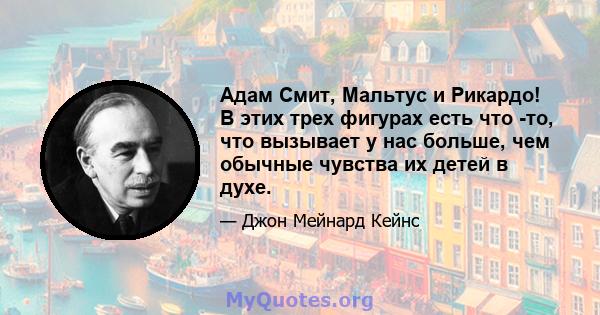 Адам Смит, Мальтус и Рикардо! В этих трех фигурах есть что -то, что вызывает у нас больше, чем обычные чувства их детей в духе.

— Джон Мейнард Кейнс

MyQuotes.org